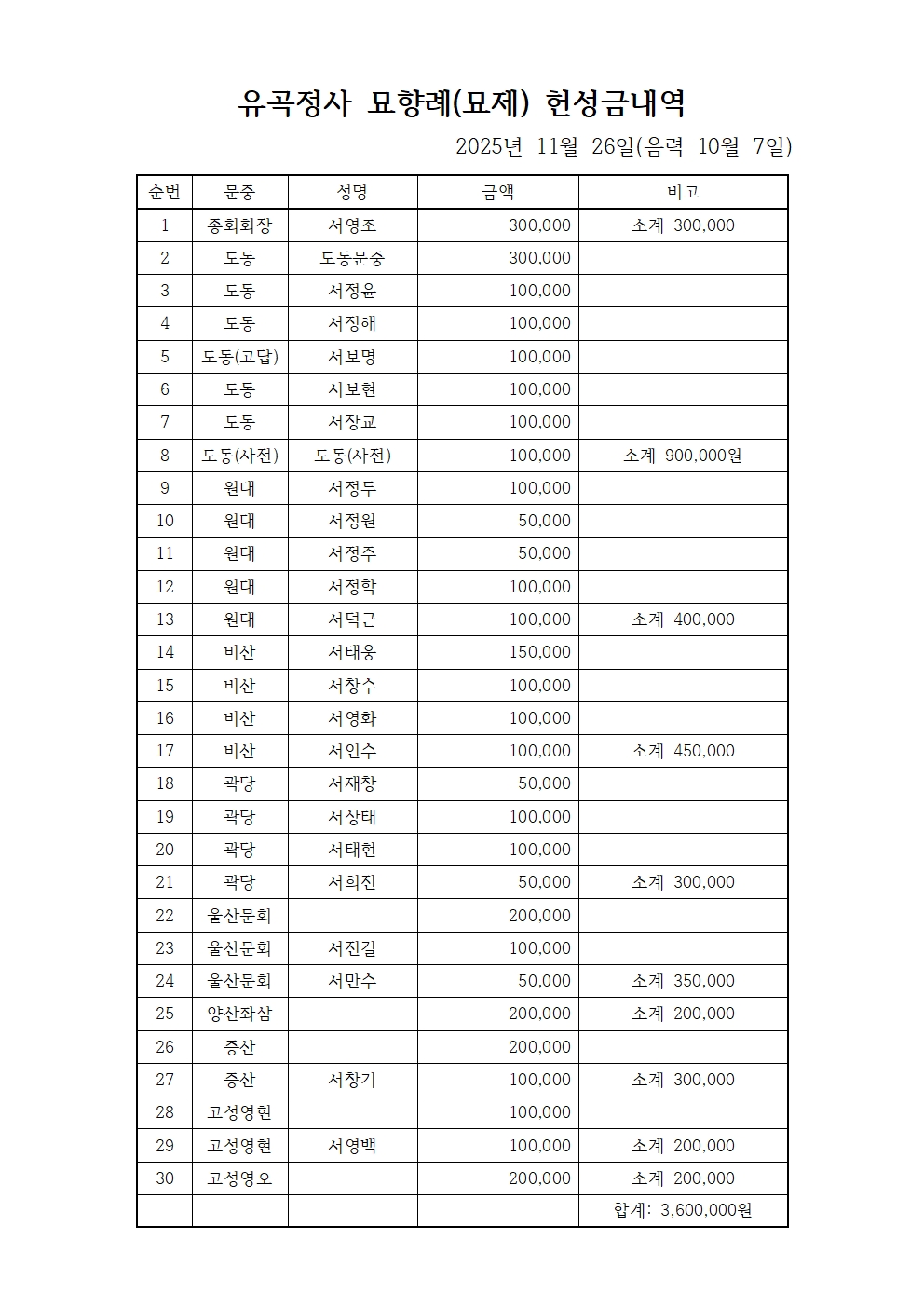 유곡정사 묘향례(묘제) 헌성금내역

2025년 11월 26일(음력 10월 7일)

| 순번 | 문중 | 성명 | 금액 | 비고 |
|---|---|---|---|---|
| 1 | 종회회장 | 서영조 | 300,000 | 소계 300,000 |
| 2 | 도동 | 도동문중 | 300,000 | |
| 3 | 도동 | 서정윤 | 100,000 | |
| 4 | 도동 | 서정해 | 100,000 | |
| 5 | 도동(고답) | 서보명 | 100,000 | |
| 6 | 도동 | 서보현 | 100,000 | |
| 7 | 도동 | 서장교 | 100,000 | |
| 8 | 도동(사전) | 도동(사전) | 100,000 | 소계 900,000원 |
| 9 | 원대 | 서정두 | 100,000 | |
| 10 | 원대 | 서정원 | 50,000 | |
| 11 | 원대 | 서정주 | 50,000 | |
| 12 | 원대 | 서정학 | 100,000 | |
| 13 | 원대 | 서덕근 | 100,000 | 소계 400,000 |
| 14 | 비산 | 서태웅 | 150,000 | |
| 15 | 비산 | 서창수 | 100,000 | |
| 16 | 비산 | 서영화 | 100,000 | |
| 17 | 비산 | 서인수 | 100,000 | 소계 450,000 |
| 18 | 곽당 | 서재창 | 50,000 | |
| 19 | 곽당 | 서상태 | 100,000 | |
| 20 | 곽당 | 서태현 | 100,000 | |
| 21 | 곽당 | 서희진 | 50,000 | 소계 300,000 |
| 22 | 울산문회 | | 200,000 | |
| 23 | 울산문회 | 서진길 | 100,000 | |
| 24 | 울산문회 | 서만수 | 50,000 | 소계 350,000 |
| 25 | 양산좌삼 | | 200,000 | 소계 200,000 |
| 26 | 증산 | | 200,000 | |
| 27 | 증산 | 서창기 | 100,000 | 소계 300,000 |
| 28 | 고성영현 | | 100,000 | |
| 29 | 고성영현 | 서영백 | 100,000 | 소계 200,000 |
| 30 | 고성영오 | | 200,000 | 소계 200,000 |
| | | | | 합계: 3,600,000원 |